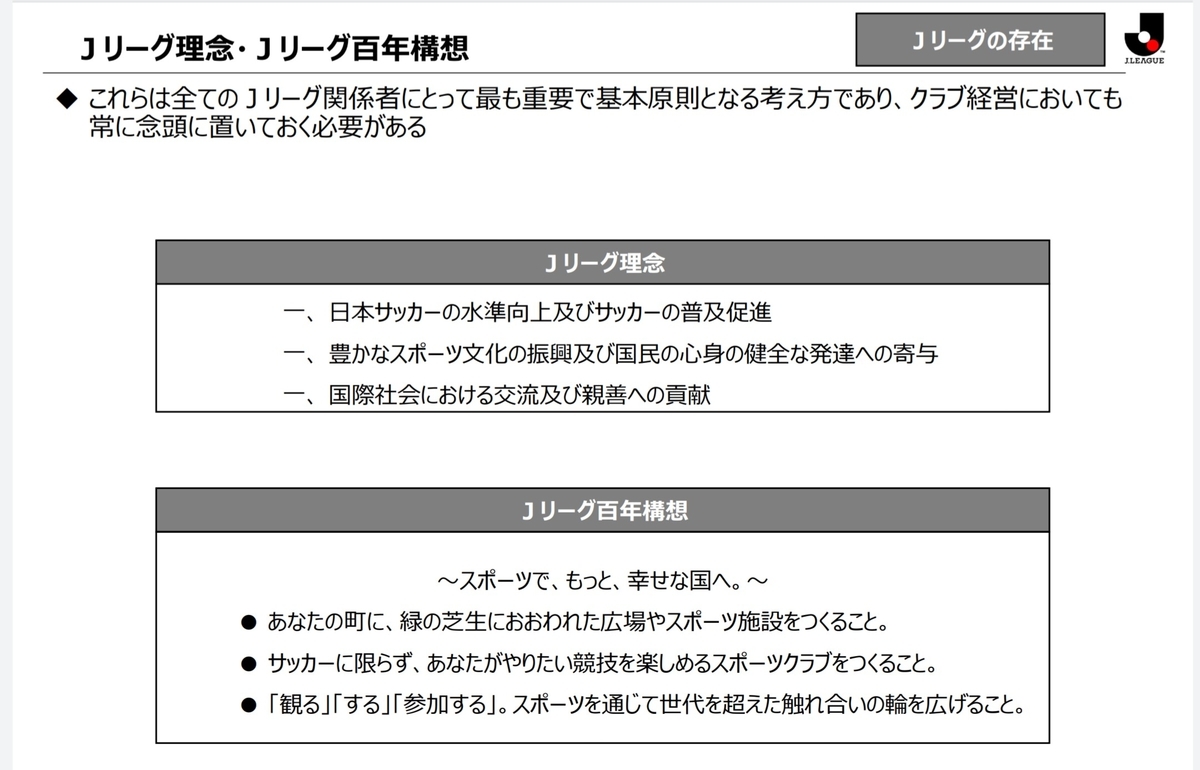 Ｊリーグ理念・Ｊリーグ百年構想

Ｊリーグの存在

J.LEAGUE

◆ これらは全てのＪリーグ関係者にとって最も重要で基本原則となる考え方であり、クラブ経営においても常に念頭に置いておく必要がある

Ｊリーグ理念

一、日本サッカーの水準向上及びサッカーの普及促進

一、豊かなスポーツ文化の振興及び国民の心身の健全な発達への寄与

一、国際社会における交流及び親善への貢献

Ｊリーグ百年構想

～スポーツで、もっと、幸せな国へ。～

● あなたの町に、緑の芝生におおわれた広場やスポーツ施設をつくること。

● サッカーに限らず、あなたがやりたい競技を楽しめるスポーツクラブをつくること。

● 「観る」「する」「参加する」。スポーツを通じて世代を超えた触れ合いの輪を広げること。